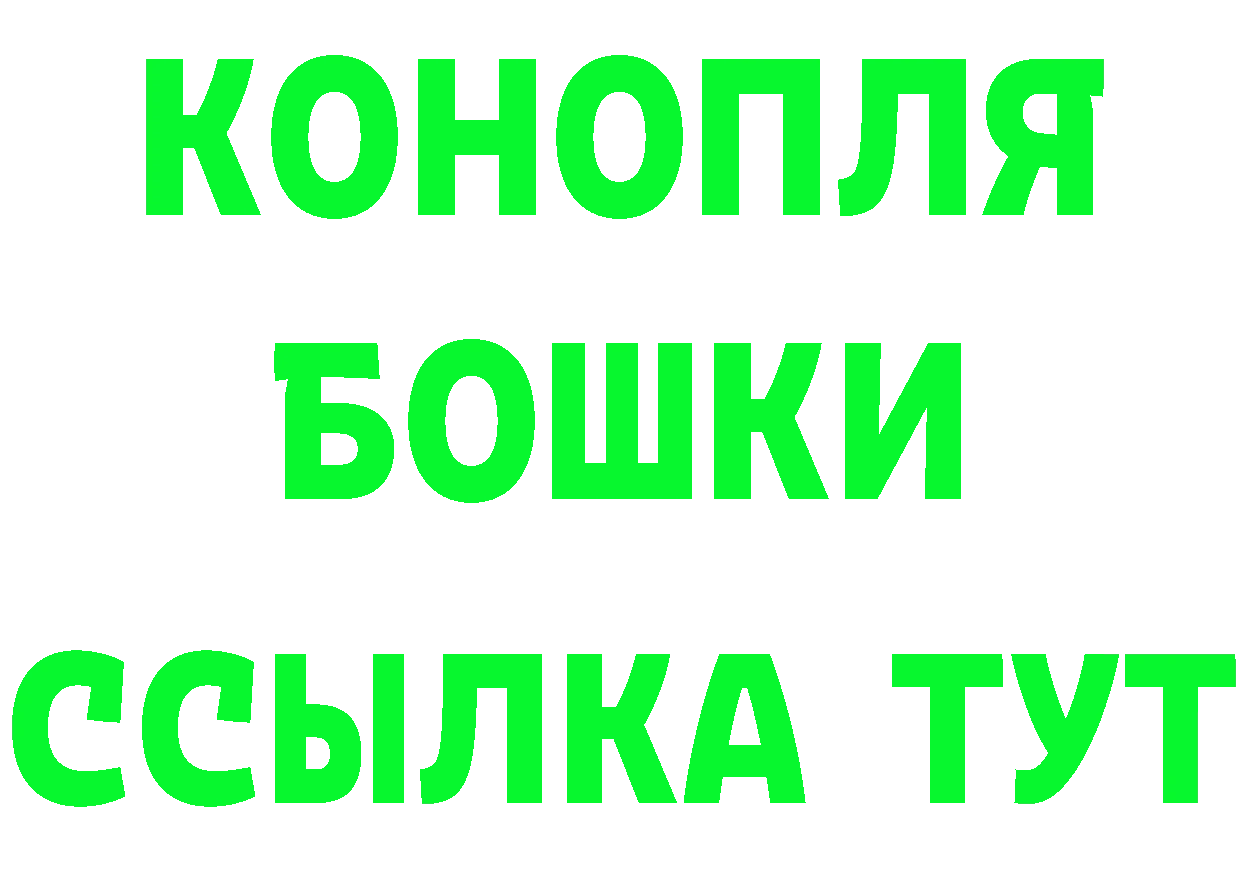 КОНОПЛЯ
БОШКИ
ССЫЛКА ТУТ